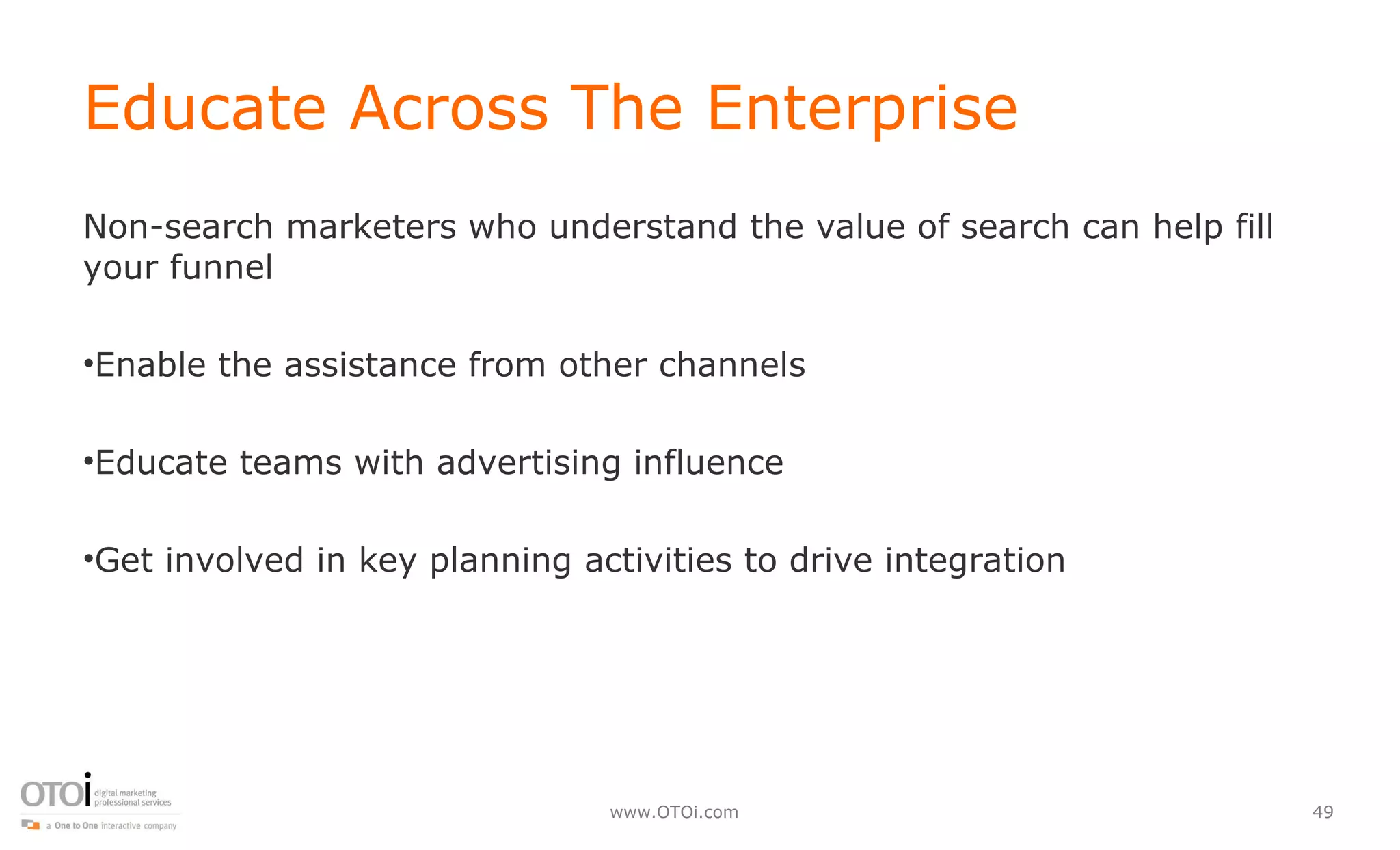 Educate Across The Enterprise

Non-search marketers who understand the value of search can help fill your funnel

•Enable the assistance from other channels

•Educate teams with advertising influence

•Get involved in key planning activities to drive integration

OTOi digital marketing professional services
a One to One interactive company

www.OTOi.com

49